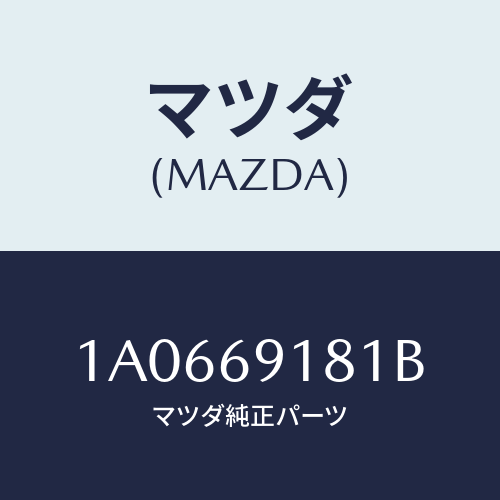 マツダ
(MAZDA)

1A0669181B
マツダ純正パーツ